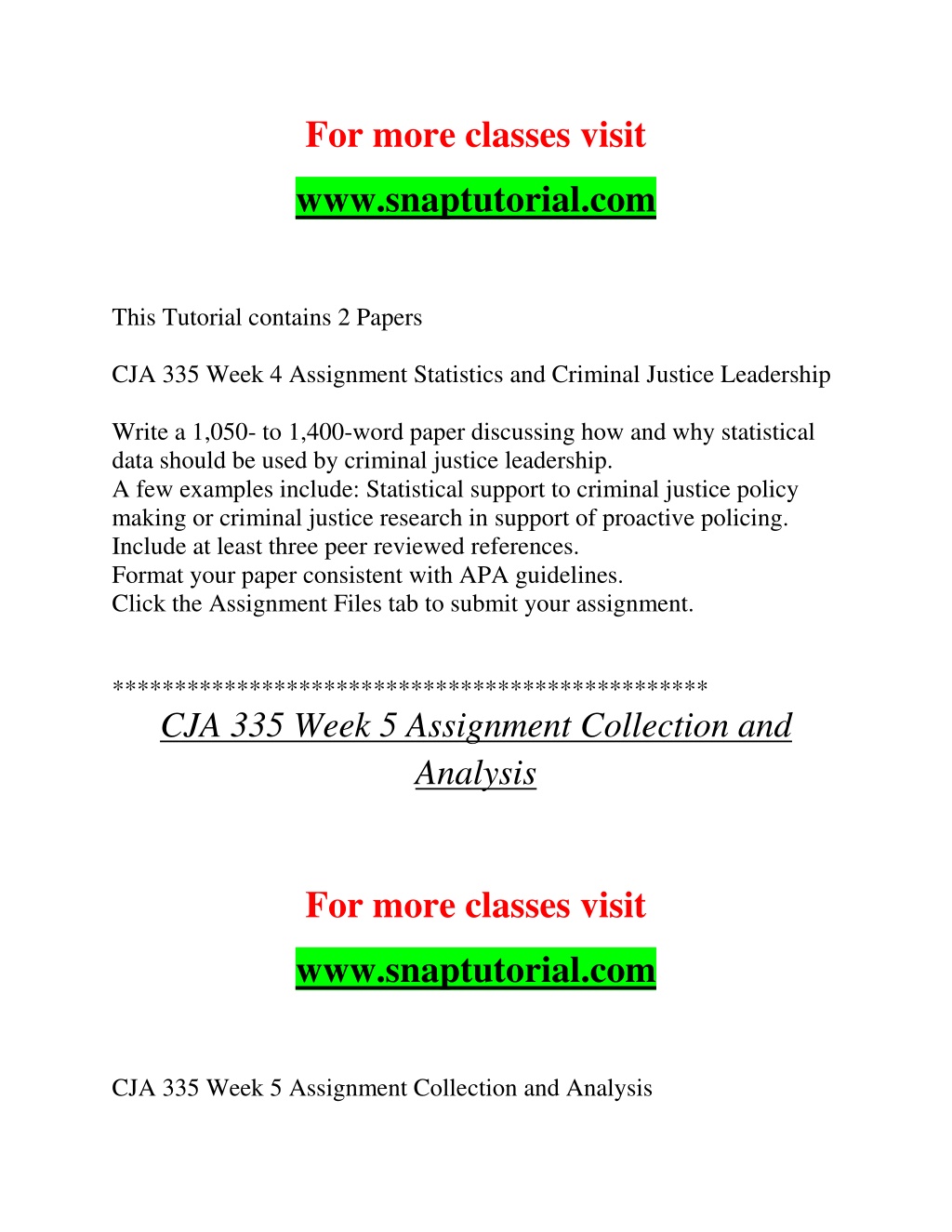 For more classes visit

www.snaptutorial.com

This Tutorial contains 2 Papers

CJA 335 Week 4 Assignment Statistics and Criminal Justice Leadership

Write a 1,050- to 1,400-word paper discussing how and why statistical data should be used by criminal justice leadership.
A few examples include: Statistical support to criminal justice policy making or criminal justice research in support of proactive policing.
Include at least three peer reviewed references.
Format your paper consistent with APA guidelines.
Click the Assignment Files tab to submit your assignment.

**********************************************

CJA 335 Week 5 Assignment Collection and Analysis

For more classes visit

www.snaptutorial.com

CJA 335 Week 5 Assignment Collection and Analysis